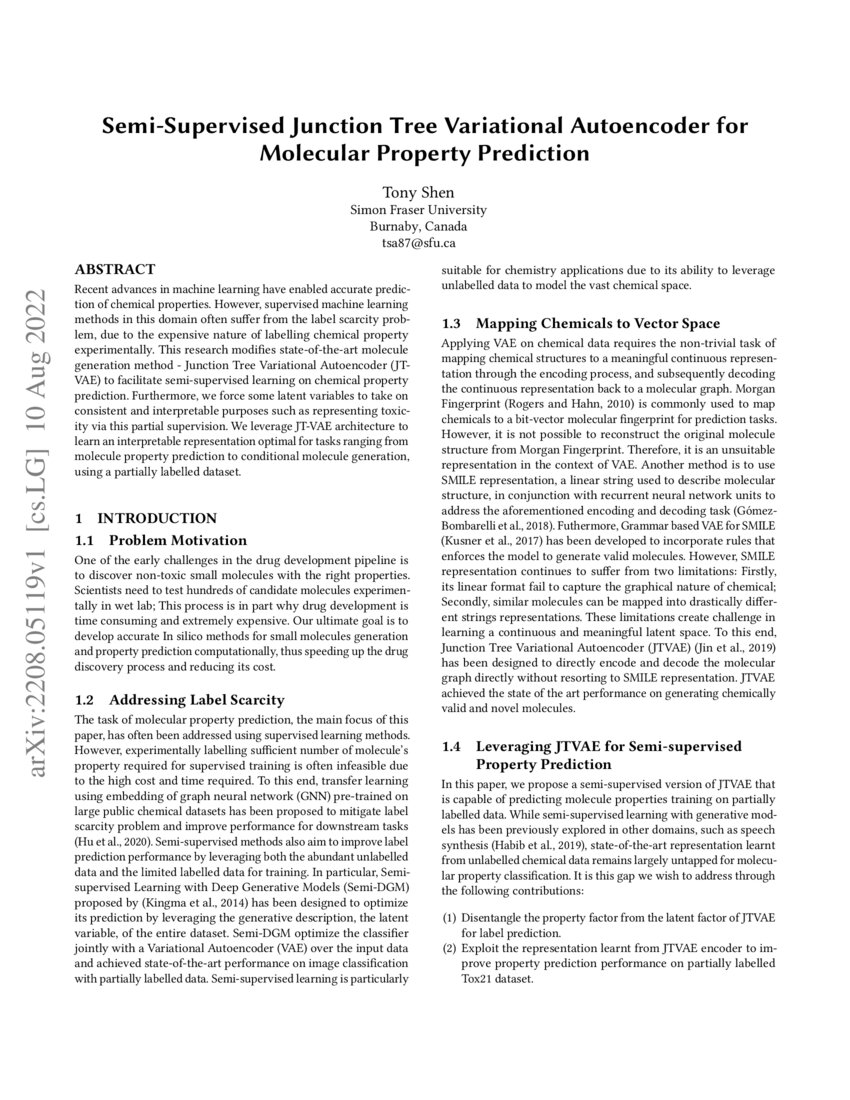 Semi-Supervised Junction Tree Variational Autoencoder for Molecular Property Prediction

Tony Shen
Simon Fraser University
Burnaby, Canada
tsa87@sfu.ca

arXiv:2208.05119v1 [cs.LG] 10 Aug 2022

ABSTRACT

Recent advances in machine learning have enabled accurate prediction of chemical properties. However, supervised machine learning methods in this domain often suffer from the label scarcity problem, due to the expensive nature of labelling chemical property experimentally. This research modifies state-of-the-art molecule generation method - Junction Tree Variational Autoencoder (JT-VAE) to facilitate semi-supervised learning on chemical property prediction. Furthermore, we force some latent variables to take on consistent and interpretable purposes such as representing toxicity via this partial supervision. We leverage JT-VAE architecture to learn an interpretable representation optimal for tasks ranging from molecule property prediction to conditional molecule generation, using a partially labelled dataset.

1 INTRODUCTION

1.1 Problem Motivation

One of the early challenges in the drug development pipeline is to discover non-toxic small molecules with the right properties. Scientists need to test hundreds of candidate molecules experimentally in wet lab; This process is in part why drug development is time consuming and extremely expensive. Our ultimate goal is to develop accurate In silico methods for small molecules generation and property prediction computationally, thus speeding up the drug discovery process and reducing its cost.

1.2 Addressing Label Scarcity

The task of molecular property prediction, the main focus of this paper, has often been addressed using supervised learning methods. However, experimentally labelling sufficient number of molecule's property required for supervised training is often infeasible due to the high cost and time required. To this end, transfer learning using embedding of graph neural network (GNN) pre-trained on large public chemical datasets has been proposed to mitigate label scarcity problem and improve performance for downstream tasks (Hu et al., 2020). Semi-supervised methods also aim to improve label prediction performance by leveraging both the abundant unlabelled data and the limited labelled data for training. In particular, Semi-supervised Learning with Deep Generative Models (Semi-DGM) proposed by (Kingma et al., 2014) has been designed to optimize its prediction by leveraging the generative description, the latent variable, of the entire dataset. Semi-DGM optimize the classifier jointly with a Variational Autoencoder (VAE) over the input data and achieved state-of-the-art performance on image classification with partially labelled data. Semi-supervised learning is particularly suitable for chemistry applications due to its ability to leverage unlabelled data to model the vast chemical space.

1.3 Mapping Chemicals to Vector Space

Applying VAE on chemical data requires the non-trivial task of mapping chemical structures to a meaningful continuous representation through the encoding process, and subsequently decoding the continuous representation back to a molecular graph. Morgan Fingerprint (Rogers and Hahn, 2010) is commonly used to map chemicals to a bit-vector molecular fingerprint for prediction tasks. However, it is not possible to reconstruct the original molecule structure from Morgan Fingerprint. Therefore, it is an unsuitable representation in the context of VAE. Another method is to use SMILE representation, a linear string used to describe molecular structure, in conjunction with recurrent neural network units to address the aforementioned encoding and decoding task (Gómez-Bombarelli et al., 2018). Futhermore, Grammar based VAE for SMILE (Kusner et al., 2017) has been developed to incorporate rules that enforces the model to generate valid molecules. However, SMILE representation continues to suffer from two limitations: Firstly, its linear format fail to capture the graphical nature of chemical; Secondly, similar molecules can be mapped into drastically different strings representations. These limitations create challenge in learning a continuous and meaningful latent space. To this end, Junction Tree Variational Autoencoder (JTVAE) (Jin et al., 2019) has been designed to directly encode and decode the molecular graph directly without resorting to SMILE representation. JTVAE achieved the state of the art performance on generating chemically valid and novel molecules.

1.4 Leveraging JTVAE for Semi-supervised Property Prediction

In this paper, we propose a semi-supervised version of JTVAE that is capable of predicting molecule properties training on partially labelled data. While semi-supervised learning with generative models has been previously explored in other domains, such as speech synthesis (Habib et al., 2019), state-of-the-art representation learnt from unlabelled chemical data remains largely untapped for molecular property classification. It is this gap we wish to address through the following contributions:

(1) Disentangle the property factor from the latent factor of JTVAE for label prediction.
(2) Exploit the representation learnt from JTVAE encoder to improve property prediction performance on partially labelled Tox21 dataset.